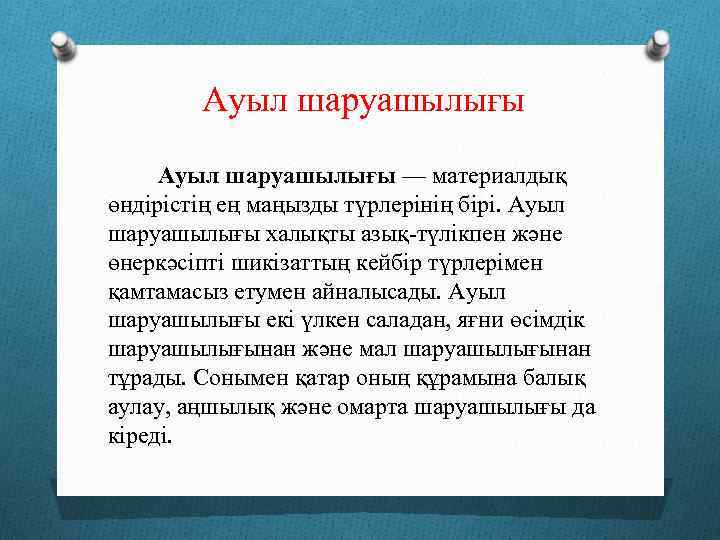 Ауыл шаруашылығы

Ауыл шаруашылығы — материалдық өндірістің ең маңызды түрлерінің бірі. Ауыл шаруашылығы халықты азық-түлікпен және өнеркәсіпті шикізаттың кейбір түрлерімен қамтамасыз етумен айналысады. Ауыл шаруашылығы екі үлкен саладан, яғни өсімдік шаруашылығынан және мал шаруашылығынан тұрады. Сонымен қатар оның құрамына балық аулау, аңшылық және омарта шаруашылығы да кіреді.